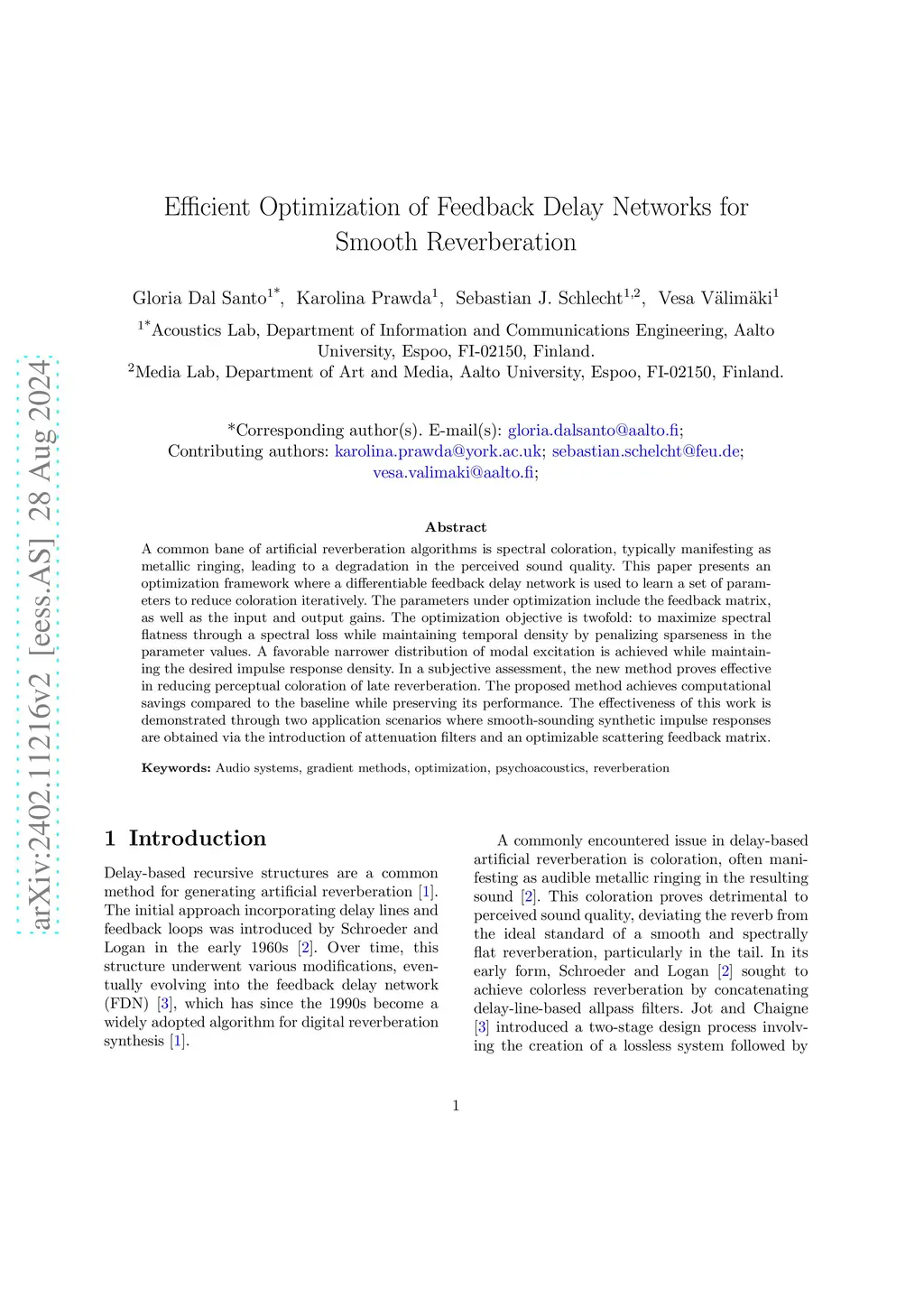 arXiv:2402.11216v2 [eess.AS] 28 Aug 2024

Efficient Optimization of Feedback Delay Networks for Smooth Reverberation

Gloria Dal Santo$^{1*}$, Karolina Prawda$^{1}$, Sebastian J. Schlecht$^{1,2}$, Vesa Välimäki$^{1}$

$^{1*}$Acoustics Lab, Department of Information and Communications Engineering, Aalto University, Espoo, FI-02150, Finland.
$^{2}$Media Lab, Department of Art and Media, Aalto University, Espoo, FI-02150, Finland.

*Corresponding author(s). E-mail(s): gloria.dalsanto@aalto.fi;
Contributing authors: karolina.prawda@york.ac.uk; sebastian.schelcht@feu.de; vesa.valimaki@aalto.fi;

Abstract

A common bane of artificial reverberation algorithms is spectral coloration, typically manifesting as metallic ringing, leading to a degradation in the perceived sound quality. This paper presents an optimization framework where a differentiable feedback delay network is used to learn a set of parameters to reduce coloration iteratively. The parameters under optimization include the feedback matrix, as well as the input and output gains. The optimization objective is twofold: to maximize spectral flatness through a spectral loss while maintaining temporal density by penalizing sparseness in the parameter values. A favorable narrower distribution of modal excitation is achieved while maintaining the desired impulse response density. In a subjective assessment, the new method proves effective in reducing perceptual coloration of late reverberation. The proposed method achieves computational savings compared to the baseline while preserving its performance. The effectiveness of this work is demonstrated through two application scenarios where smooth-sounding synthetic impulse responses are obtained via the introduction of attenuation filters and an optimizable scattering feedback matrix.

Keywords: Audio systems, gradient methods, optimization, psychoacoustics, reverberation

1 Introduction

Delay-based recursive structures are a common method for generating artificial reverberation [1]. The initial approach incorporating delay lines and feedback loops was introduced by Schroeder and Logan in the early 1960s [2]. Over time, this structure underwent various modifications, eventually evolving into the feedback delay network (FDN) [3], which has since the 1990s become a widely adopted algorithm for digital reverberation synthesis [1].

A commonly encountered issue in delay-based artificial reverberation is coloration, often manifesting as audible metallic ringing in the resulting sound [2]. This coloration proves detrimental to perceived sound quality, deviating the reverb from the ideal standard of a smooth and spectrally flat reverberation, particularly in the tail. In its early form, Schroeder and Logan [2] sought to achieve colorless reverberation by concatenating delay-line-based allpass filters. Jot and Chaigne [3] introduced a two-stage design process involving the creation of a lossless system followed by

1